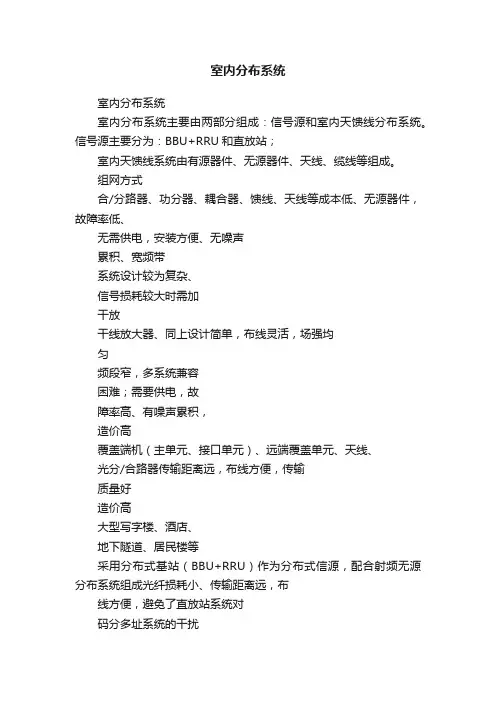 室内分布系统

室内分布系统

室内分布系统主要由两部分组成：信号源和室内天馈线分布系统。信号源主要分为：BBU+RRU 和直放站；

室内天馈线系统由有源器件、无源器件、天线、缆线等组成。

组网方式

合/分路器、功分器、耦合器、馈线、天线等成本低、无源器件，故障率低、

无需供电，安装方便、无噪声

累积、宽频带

系统设计较为复杂、

信号损耗较大时需加

干放

干线放大器、同上设计简单，布线灵活，场强均

匀

频段窄，多系统兼容

困难；需要供电，故

障率高、有噪声累积，

造价高

覆盖端机（主单元、接口单元）、远端覆盖单元、天线、

光分/合路器传输距离远，布线方便，传输

质量好

造价高

大型写字楼、酒店、

地下隧道、居民楼等

采用分布式基站（BBU+RRU）作为分布式信源，配合射频无源分布系统组成光纤损耗小、传输距离远，布

线方便，避免了直放站系统对

码分多址系统的干扰